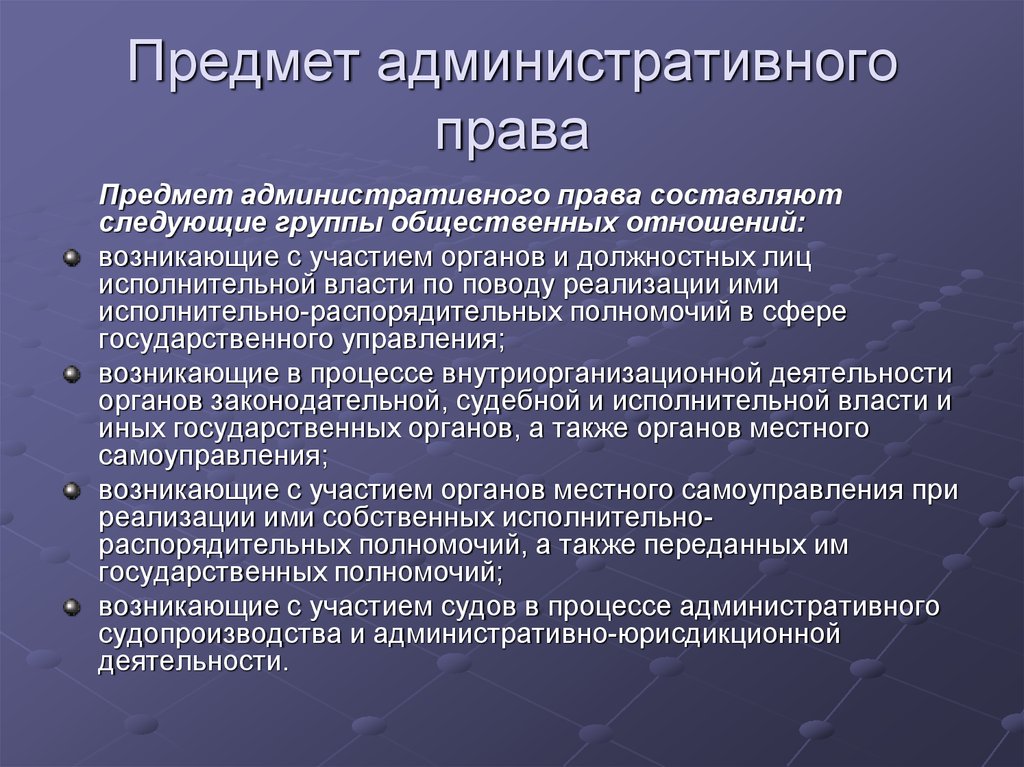 Предмет административного права

Предмет административного права составляют следующие группы общественных отношений:

возникающие с участием органов и должностных лиц исполнительной власти по поводу реализации ими исполнительно-распорядительных полномочий в сфере государственного управления;

возникающие в процессе внутриорганизационной деятельности органов законодательной, судебной и исполнительной власти и иных государственных органов, а также органов местного самоуправления;

возникающие с участием органов местного самоуправления при реализации ими собственных исполнительно-распорядительных полномочий, а также переданных им государственных полномочий;

возникающие с участием судов в процессе административного судопроизводства и административно-юрисдикционной деятельности.